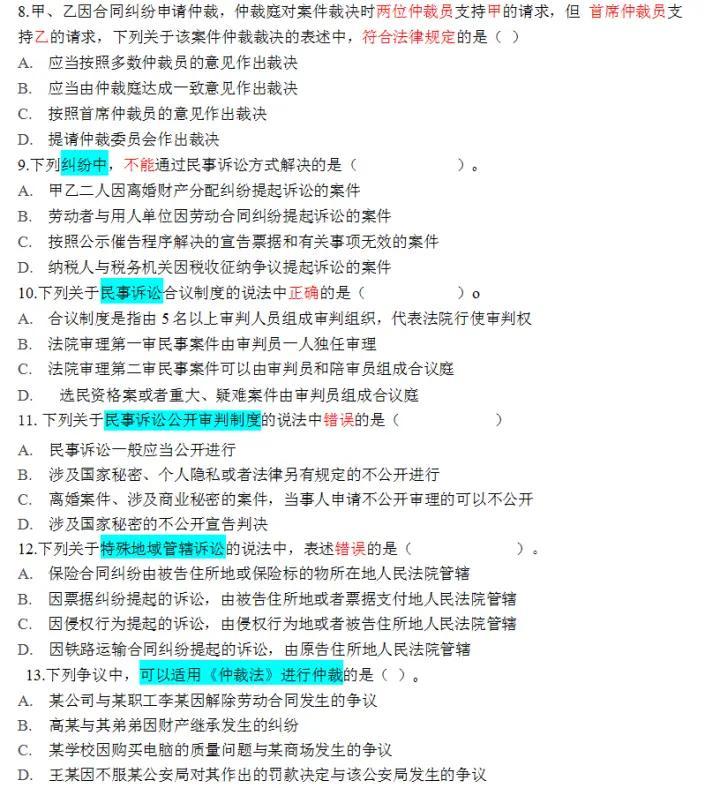 8.甲、乙因合同纠纷申请仲裁，仲裁庭对案件裁决时两位仲裁员支持甲的请求，但首席仲裁员支持乙的请求，下列关于该案件仲裁裁决的表述中，符合法律规定的是（ ）

A. 应当按照多数仲裁员的意见作出裁决

B. 应当由仲裁庭达成一致意见作出裁决

C. 按照首席仲裁员的意见作出裁决

D. 提请仲裁委员会作出裁决

9.下列纠纷中，不能通过民事诉讼方式解决的是（ ）。

A. 甲乙二人因离婚财产分配纠纷提起诉讼的案件

B. 劳动者与用人单位因劳动合同纠纷提起诉讼的案件

C. 按照公示催告程序解决的宣告票据和有关事项无效的案件

D. 纳税人与税务机关因税收征纳争议提起诉讼的案件

10.下列关于民事诉讼合议制度的说法中正确的是（ ）o

A. 合议制度是指由5名以上审判人员组成审判组织，代表法院行使审判权

B. 法院审理第一审民事案件由审判员一人独任审理

C. 法院审理第二审民事案件可以由审判员和陪审员组成合议庭

D. 选民资格案或者重大、疑难案件由审判员组成合议庭

11.下列关于民事诉讼公开审判制度的说法中错误的是（ ）

A. 民事诉讼一般应当公开进行

B. 涉及国家秘密、个人隐私或者法律另有规定的不公开进行

C. 离婚案件、涉及商业秘密的案件，当事人申请不公开审理的可以不公开

D. 涉及国家秘密的不公开宣告判决

12.下列关于特殊地域管辖诉讼的说法中，表述错误的是（ ）。

A. 保险合同纠纷由被告住所地或保险标的物所在地人民法院管辖

B. 因票据纠纷提起的诉讼，由被告住所地或者票据支付地人民法院管辖

C. 因侵权行为提起的诉讼，由侵权行为地或者被告住所地人民法院管辖

D. 因铁路运输合同纠纷提起的诉讼，由原告住所地人民法院管辖

13.下列争议中，可以适用《仲裁法》进行仲裁的是（ ）。

A. 某公司与某职工李某因解除劳动合同发生的争议

B. 高某与其弟弟因财产继承发生的纠纷

C. 某学校因购买电脑的质量问题与某商场发生的争议

D. 王某因不服某公安局对其作出的罚款决定与该公安局发生的争议